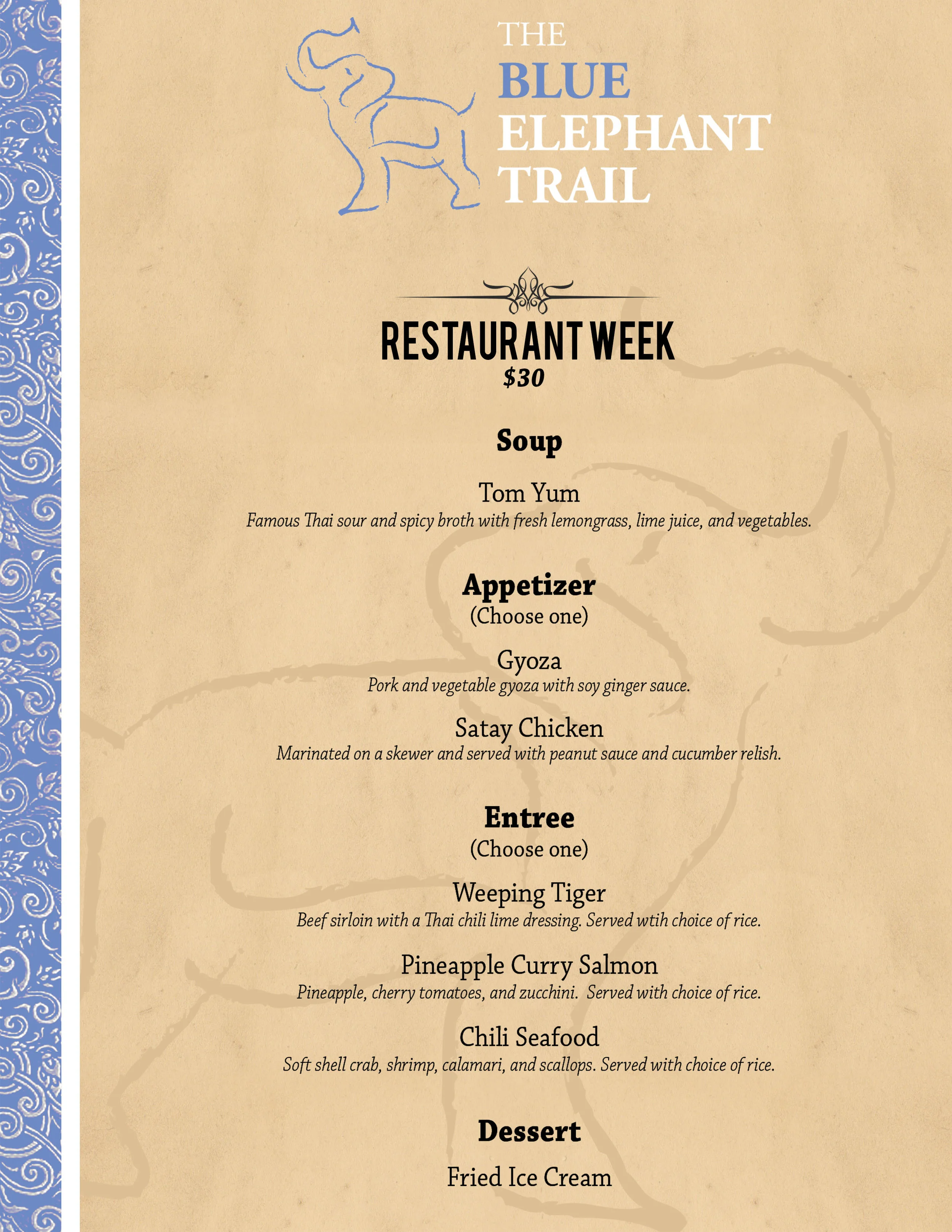 THE
BLUE
ELEPHANT
TRAIL

RESTAURANT WEEK
$30

Soup

Tom Yum
Famous Thai sour and spicy broth with fresh lemongrass, lime juice, and vegetables.

Appetizer
(Choose one)

Gyoza
Pork and vegetable gyoza with soy ginger sauce.

Satay Chicken
Marinated on a skewer and served with peanut sauce and cucumber relish.

Entree
(Choose one)

Weeping Tiger
Beef sirloin with a Thai chili lime dressing. Served wtih choice of rice.

Pineapple Curry Salmon
Pineapple, cherry tomatoes, and zucchini. Served with choice of rice.

Chili Seafood
Soft shell crab, shrimp, calamari, and scallops. Served with choice of rice.

Dessert

Fried Ice Cream